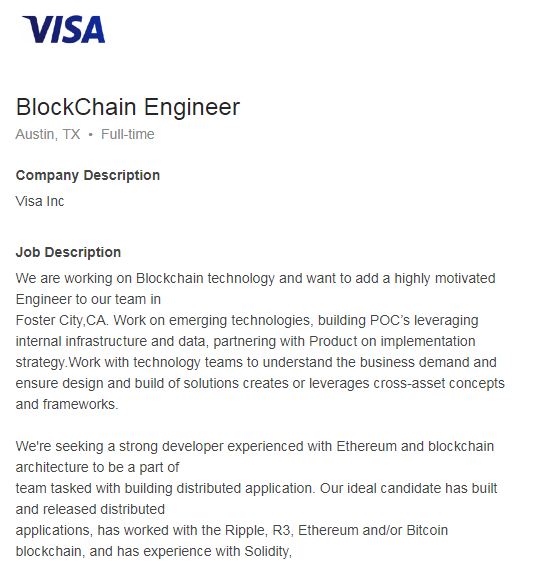 VISA

BlockChain Engineer
Austin, TX • Full-time

Company Description
Visa Inc

Job Description
We are working on Blockchain technology and want to add a highly motivated Engineer to our team in Foster City,CA. Work on emerging technologies, building POC's leveraging internal infrastructure and data, partnering with Product on implementation strategy.Work with technology teams to understand the business demand and ensure design and build of solutions creates or leverages cross-asset concepts and frameworks.

We're seeking a strong developer experienced with Ethereum and blockchain architecture to be a part of team tasked with building distributed application. Our ideal candidate has built and released distributed applications, has worked with the Ripple, R3, Ethereum and/or Bitcoin blockchain, and has experience with Solidity,